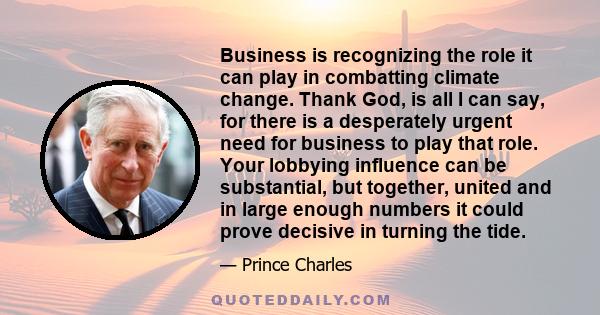 Business is recognizing the role it can play in combatting climate change. Thank God, is all I can say, for there is a desperately urgent need for business to play that role. Your lobbying influence can be substantial, but together, united and in large enough numbers it could prove decisive in turning the tide.

— Prince Charles

QUOTEDDAILY.COM